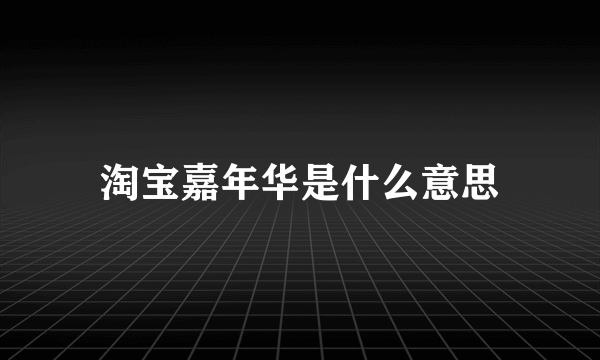 淘宝嘉年华是什么意思